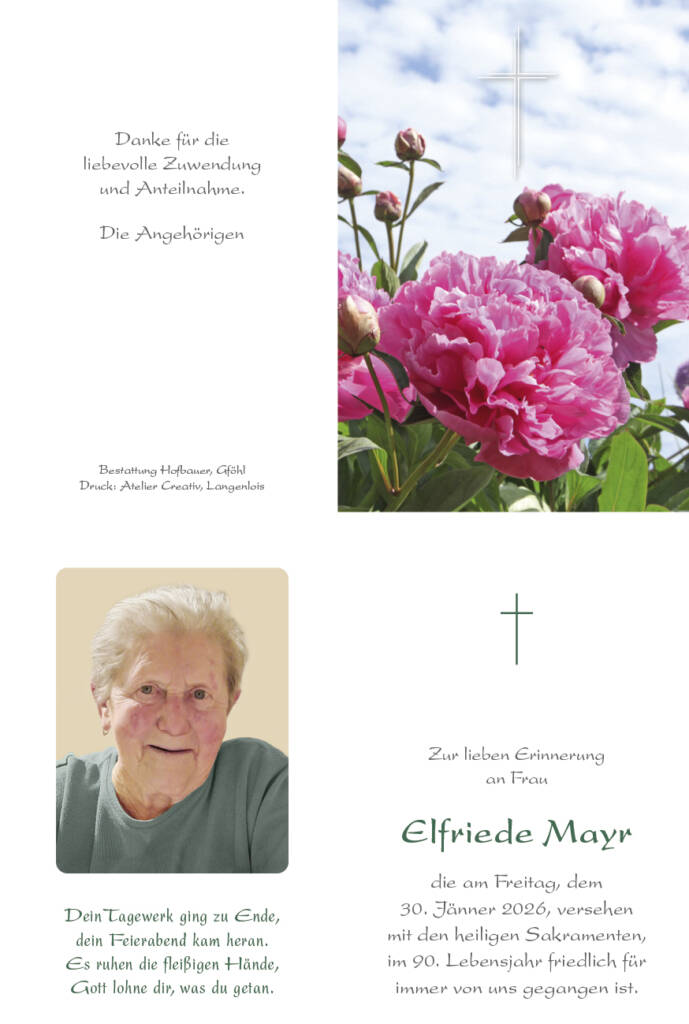 Danke für die
liebevolle Zuwendung
und Anteilnahme.

Die Angehörigen

Bestattung Hofbauer, Gföhl
Druck: Atelier Creativ, Langenlois

Dein Tagewerk ging zu Ende,
dein Feierabend kam heran.
Es ruhen die fleißigen Hände,
Gott lohne dir, was du getan.

Zur lieben Erinnerung
an Frau

Elfriede Mayr

die am Freitag, dem
30. Jänner 2026, versehen
mit den heiligen Sakramenten,
im 90. Lebensjahr friedlich für
immer von uns gegangen ist.